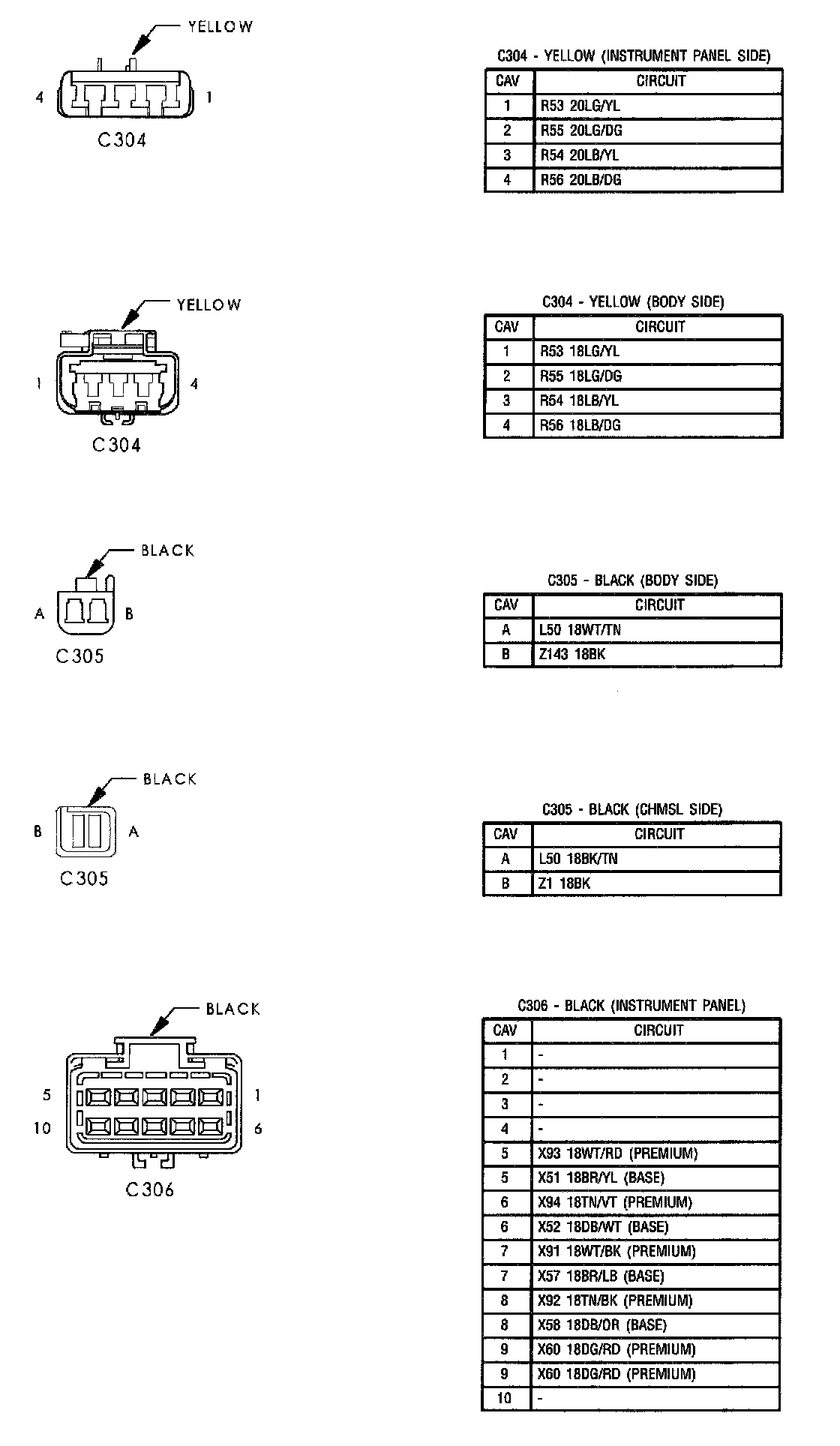 YELLOW

4 1

C304

C304 - YELLOW (INSTRUMENT PANEL SIDE)

| CAV | CIRCUIT |
|---|---|
| 1 | R53 20LG/YL |
| 2 | R55 20LG/DG |
| 3 | R54 20LB/YL |
| 4 | R56 20LB/DG |

YELLOW

1 4

C304

C304 - YELLOW (BODY SIDE)

| CAV | CIRCUIT |
|---|---|
| 1 | R53 18LG/YL |
| 2 | R55 18LG/DG |
| 3 | R54 18LB/YL |
| 4 | R56 18LB/DG |

BLACK

A B

C305

C305 - BLACK (BODY SIDE)

| CAV | CIRCUIT |
|---|---|
| A | L50 18WT/TN |
| B | Z143 18BK |

BLACK

B A

C305

C305 - BLACK (CHMSL SIDE)

| CAV | CIRCUIT |
|---|---|
| A | L50 18BK/TN |
| B | Z1 18BK |

BLACK

5 1
10 6

C306

C306 - BLACK (INSTRUMENT PANEL)

| CAV | CIRCUIT |
|---|---|
| 1 | - |
| 2 | - |
| 3 | - |
| 4 | - |
| 5 | X93 18WT/RD (PREMIUM) |
| 5 | X51 18BR/YL (BASE) |
| 6 | X94 18TN/VT (PREMIUM) |
| 6 | X52 18DB/WT (BASE) |
| 7 | X91 18WT/BK (PREMIUM) |
| 7 | X57 18BR/LB (BASE) |
| 8 | X92 18TN/BK (PREMIUM) |
| 8 | X58 18DB/OR (BASE) |
| 9 | X60 18DG/RD (PREMIUM) |
| 9 | X60 18DG/RD (PREMIUM) |
| 10 | - |